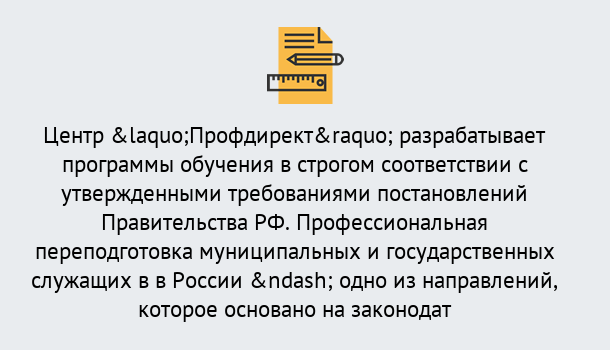 Центр &laquo;Профдирект&raquo; разрабатывает программы обучения в строгом соответствии с утвержденными требованиями постановлений Правительства РФ. Профессиональная переподготовка муниципальных и государственных служащих в в России &ndash; одно из направлений, которое основано на законодат